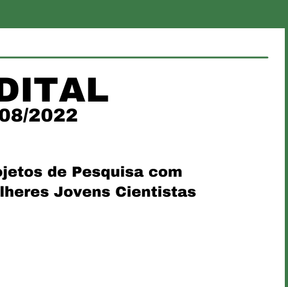 DITAL
08/2022

ojetos de Pesquisa com
lheres Jovens Cientistas